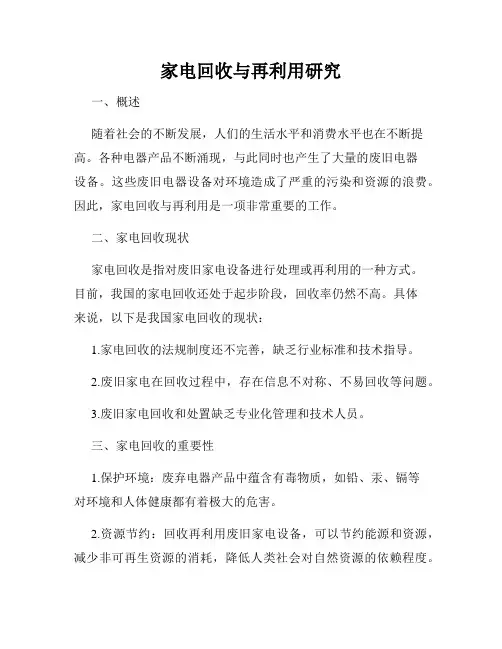 家电回收与再利用研究

一、概述

随着社会的不断发展，人们的生活水平和消费水平也在不断提高。各种电器产品不断涌现，与此同时也产生了大量的废旧电器设备。这些废旧电器设备对环境造成了严重的污染和资源的浪费。因此，家电回收与再利用是一项非常重要的工作。

二、家电回收现状

家电回收是指对废旧家电设备进行处理或再利用的一种方式。目前，我国的家电回收还处于起步阶段，回收率仍然不高。具体来说，以下是我国家电回收的现状：

1.家电回收的法规制度还不完善，缺乏行业标准和技术指导。

2.废旧家电在回收过程中，存在信息不对称、不易回收等问题。

3.废旧家电回收和处置缺乏专业化管理和技术人员。

三、家电回收的重要性

1.保护环境：废弃电器产品中蕴含有毒物质，如铅、汞、镉等对环境和人体健康都有着极大的危害。

2.资源节约：回收再利用废旧家电设备，可以节约能源和资源，减少非可再生资源的消耗，降低人类社会对自然资源的依赖程度。